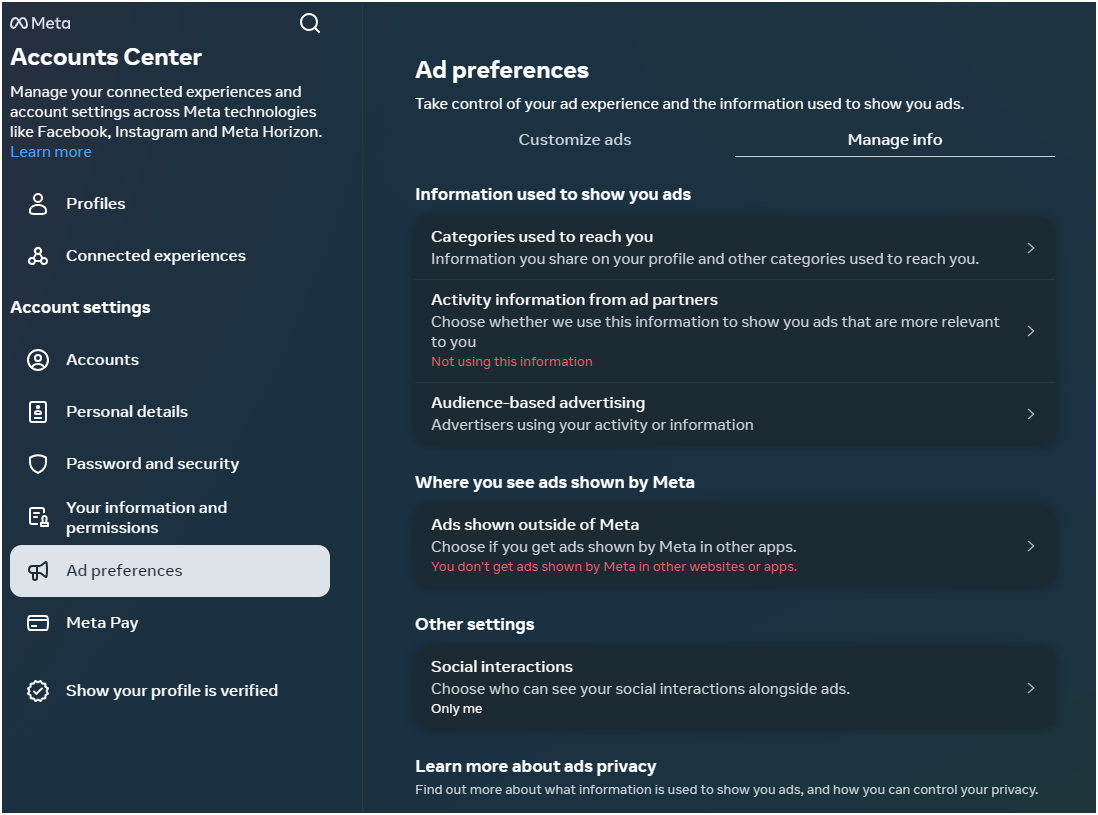 Meta

Accounts Center

Manage your connected experiences and account settings across Meta technologies like Facebook, Instagram and Meta Horizon. Learn more

Profiles

Connected experiences

Account settings

Accounts

Personal details

Password and security

Your information and permissions

Ad preferences

Meta Pay

Show your profile is verified

Ad preferences

Take control of your ad experience and the information used to show you ads.

Customize ads

Manage info

Information used to show you ads

Categories used to reach you
Information you share on your profile and other categories used to reach you.

Activity information from ad partners
Choose whether we use this information to show you ads that are more relevant to you
Not using this information

Audience-based advertising
Advertisers using your activity or information

Where you see ads shown by Meta

Ads shown outside of Meta
Choose if you get ads shown by Meta in other apps.
You don't get ads shown by Meta in other websites or apps.

Other settings

Social interactions
Choose who can see your social interactions alongside ads.
Only me

Learn more about ads privacy
Find out more about what information is used to show you ads, and how you can control your privacy.